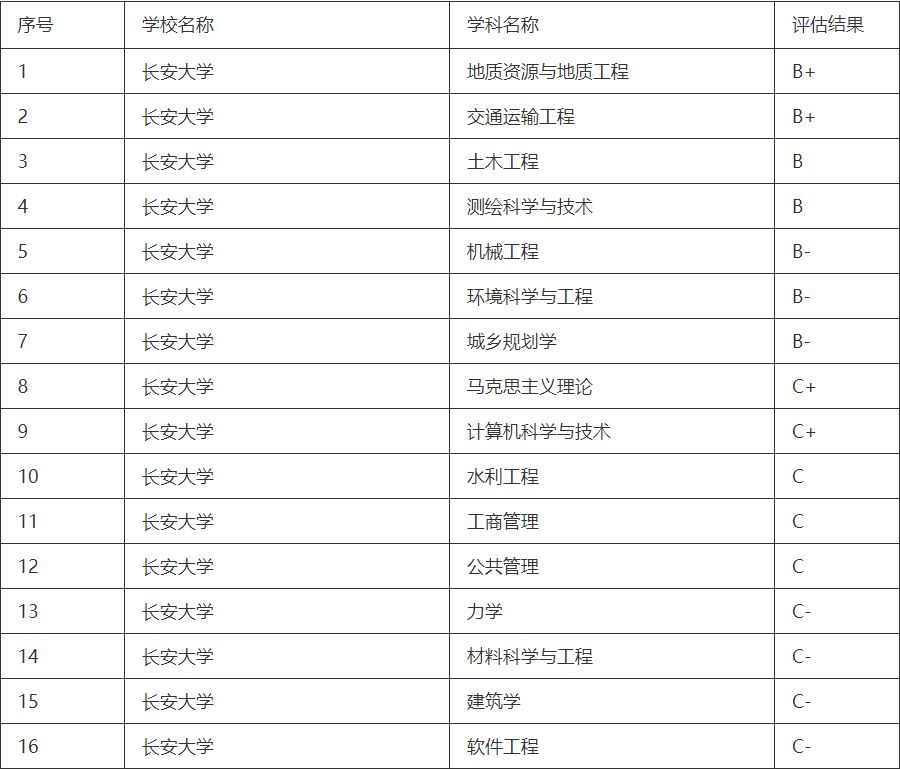 | 序号 | 学校名称 | 学科名称 | 评估结果 |
|---|---|---|---|
| 1 | 长安大学 | 地质资源与地质工程 | B+ |
| 2 | 长安大学 | 交通运输工程 | B+ |
| 3 | 长安大学 | 土木工程 | B |
| 4 | 长安大学 | 测绘科学与技术 | B |
| 5 | 长安大学 | 机械工程 | B- |
| 6 | 长安大学 | 环境科学与工程 | B- |
| 7 | 长安大学 | 城乡规划学 | B- |
| 8 | 长安大学 | 马克思主义理论 | C+ |
| 9 | 长安大学 | 计算机科学与技术 | C+ |
| 10 | 长安大学 | 水利工程 | C |
| 11 | 长安大学 | 工商管理 | C |
| 12 | 长安大学 | 公共管理 | C |
| 13 | 长安大学 | 力学 | C- |
| 14 | 长安大学 | 材料科学与工程 | C- |
| 15 | 长安大学 | 建筑学 | C- |
| 16 | 长安大学 | 软件工程 | C- |